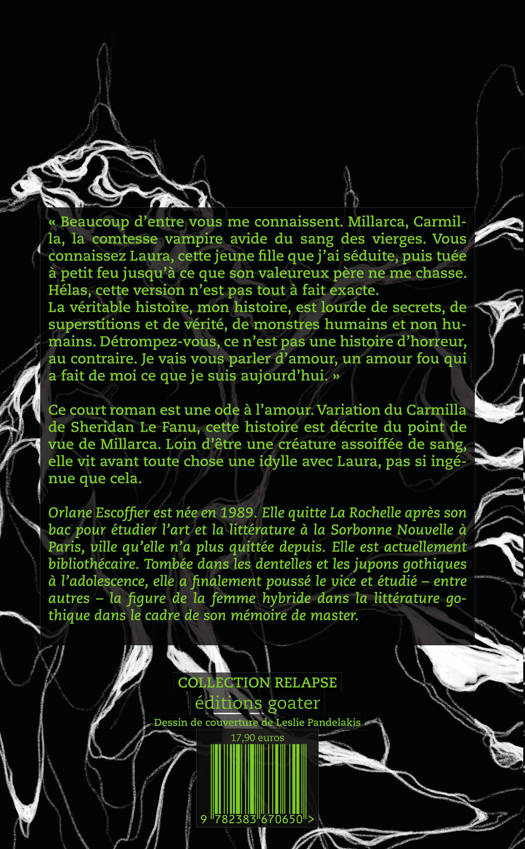 « Beaucoup d'entre vous me connaissent. Millarca, Carmilla, la comtesse vampire avide du sang des vierges. Vous connaissez Laura, cette jeune fille que j'ai séduite, puis tuée à petit feu jusqu'à ce que son valeureux père ne me chasse. Hélas, cette version n'est pas tout à fait exacte.
La véritable histoire, mon histoire, est lourde de secrets, de superstitions et de vérité, de monstres humains et non humains. Détrompez-vous, ce n'est pas une histoire d'horreur, au contraire. Je vais vous parler d'amour, un amour fou qui a fait de moi ce que je suis aujourd'hui. »

Ce court roman est une ode à l'amour. Variation du Carmilla de Sheridan Le Fanu, cette histoire est décrite du point de vue de Millarca. Loin d'être une créature assoiffée de sang, elle vit avant toute chose une idylle avec Laura, pas si ingénue que cela.

Orlane Escoffier est née en 1989. Elle quitte La Rochelle après son bac pour étudier l'art et la littérature à la Sorbonne Nouvelle à Paris, ville qu'elle n'a plus quittée depuis. Elle est actuellement bibliothécaire. Tombée dans les dentelles et les jupons gothiques à l'adolescence, elle a finalement poussé le vice et étudié – entre autres – la figure de la femme hybride dans la littérature gothique dans le cadre de son mémoire de master.

COLLECTION RELAPSE
éditions goater
Dessin de couverture de Leslie Pandelakis
17,90 euros
9 782383 670650 >